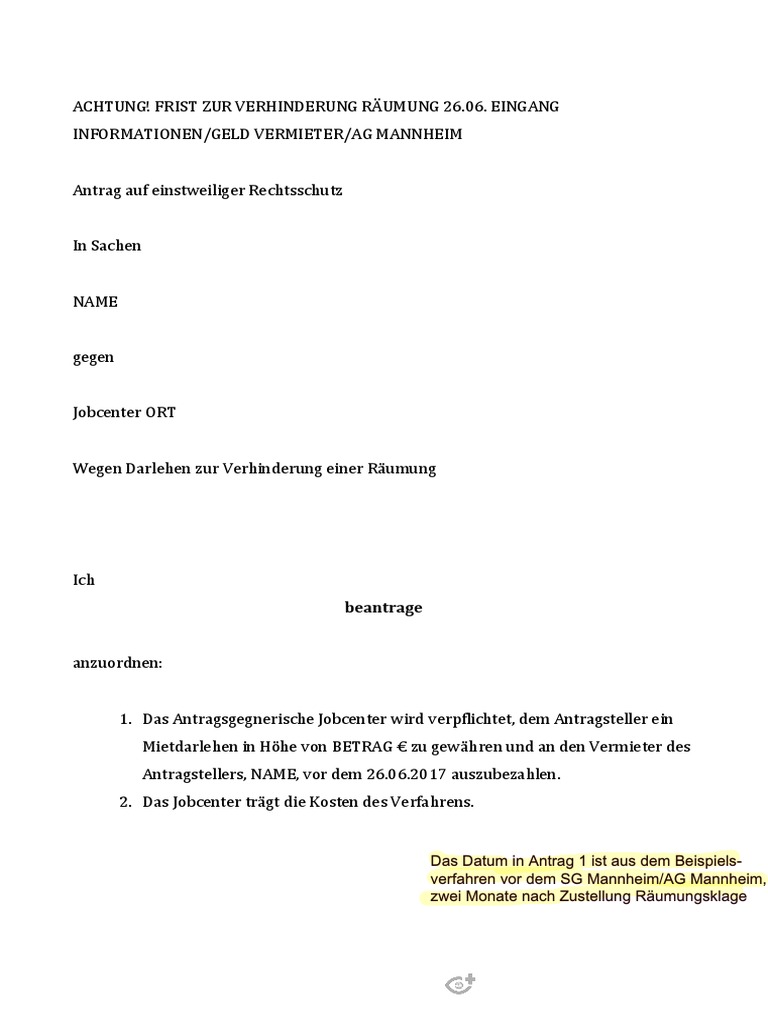 ACHTUNG! FRIST ZUR VERHINDERUNG RÄUMUNG 26.06. EINGANG INFORMATIONEN/GELD VERMIETER/AG MANNHEIM

Antrag auf einstweiliger Rechtsschutz

In Sachen

NAME

gegen

Jobcenter ORT

Wegen Darlehen zur Verhinderung einer Räumung

Ich

beantrage

anzuordnen:

1. Das Antragsgegnerische Jobcenter wird verpflichtet, dem Antragsteller ein Mietdarlehen in Höhe von BETRAG € zu gewähren und an den Vermieter des Antragstellers, NAME, vor dem 26.06.2017 auszubezahlen.
2. Das Jobcenter trägt die Kosten des Verfahrens.

Das Datum in Antrag 1 ist aus dem Beispielsverfahren vor dem SG Mannheim/AG Mannheim, zwei Monate nach Zustellung Räumungsklage